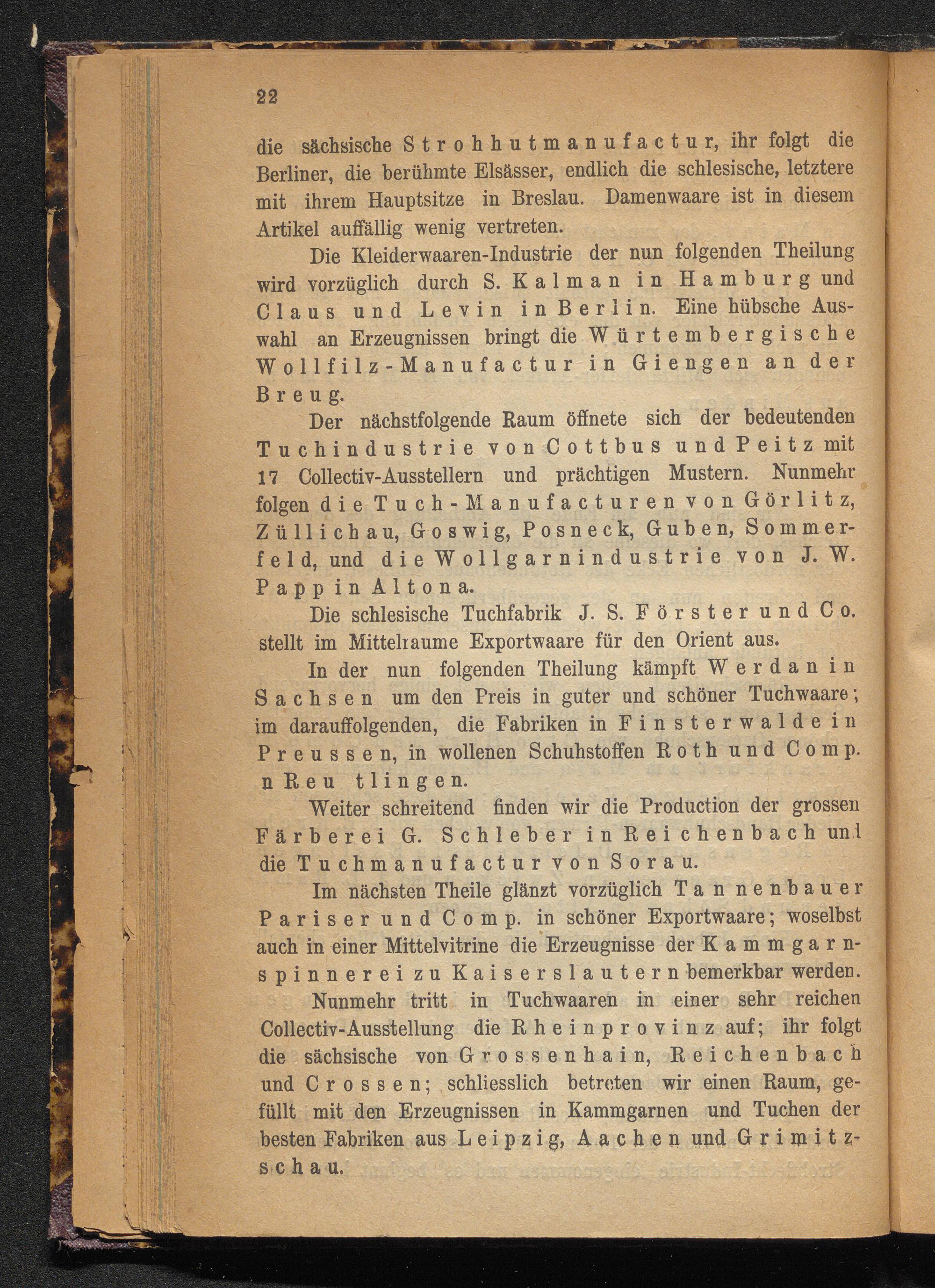 22

die sächsische Strohhutmanufactur, ihr folgt die Berliner, die berühmte Elsässer, endlich die schlesische, letztere mit ihrem Hauptsitze in Breslau. Damenwaare ist in diesem Artikel auffällig wenig vertreten.

Die Kleiderwaaren-Industrie der nun folgenden Theilung wird vorzüglich durch S. Kalman in Hamburg und Claus und Levin in Berlin. Eine hübsche Auswahl an Erzeugnissen bringt die Würtembergische Wollfilz-Manufactur in Giengen an der Breug.

Der nächstfolgende Raum öffnete sich der bedeutenden Tuchindustrie von Cottbus und Peitz mit 17 Collectiv-Ausstellern und prächtigen Mustern. Nunmehr folgen die Tuch-Manufacturen von Görlitz, Züllichau, Goswig, Posneck, Guben, Sommerfeld, und die Wollgarnindustrie von J. W. Papp in Altona.

Die schlesische Tuchfabrik J. S. Förster und Co. stellt im Mittelraume Exportwaare für den Orient aus.

In der nun folgenden Theilung kämpft Werdan in Sachsen um den Preis in guter und schöner Tuchwaare; im darauffolgenden, die Fabriken in Finsterwalde in Preussen, in wollenen Schuhstoffen Roth und Comp. n Reu tlingen.

Weiter schreitend finden wir die Production der grossen Färberei G. Schleber in Reichenbach und die Tuchmanufactur von Sorau.

Im nächsten Theile glänzt vorzüglich Tannenbauer Pariser und Comp. in schöner Exportwaare; woselbst auch in einer Mittelvitrine die Erzeugnisse der Kammgarnspinnerei zu Kaiserslautern bemerkbar werden.

Nunmehr tritt in Tuchwaaren in einer sehr reichen Collectiv-Ausstellung die Rheinprovinz auf; ihr folgt die sächsische von Grossenhain, Reichenbach und Crossen; schliesslich betreten wir einen Raum, gefüllt mit den Erzeugnissen in Kammgarnen und Tuchen der besten Fabriken aus Leipzig, Aachen und Grimitzschau.